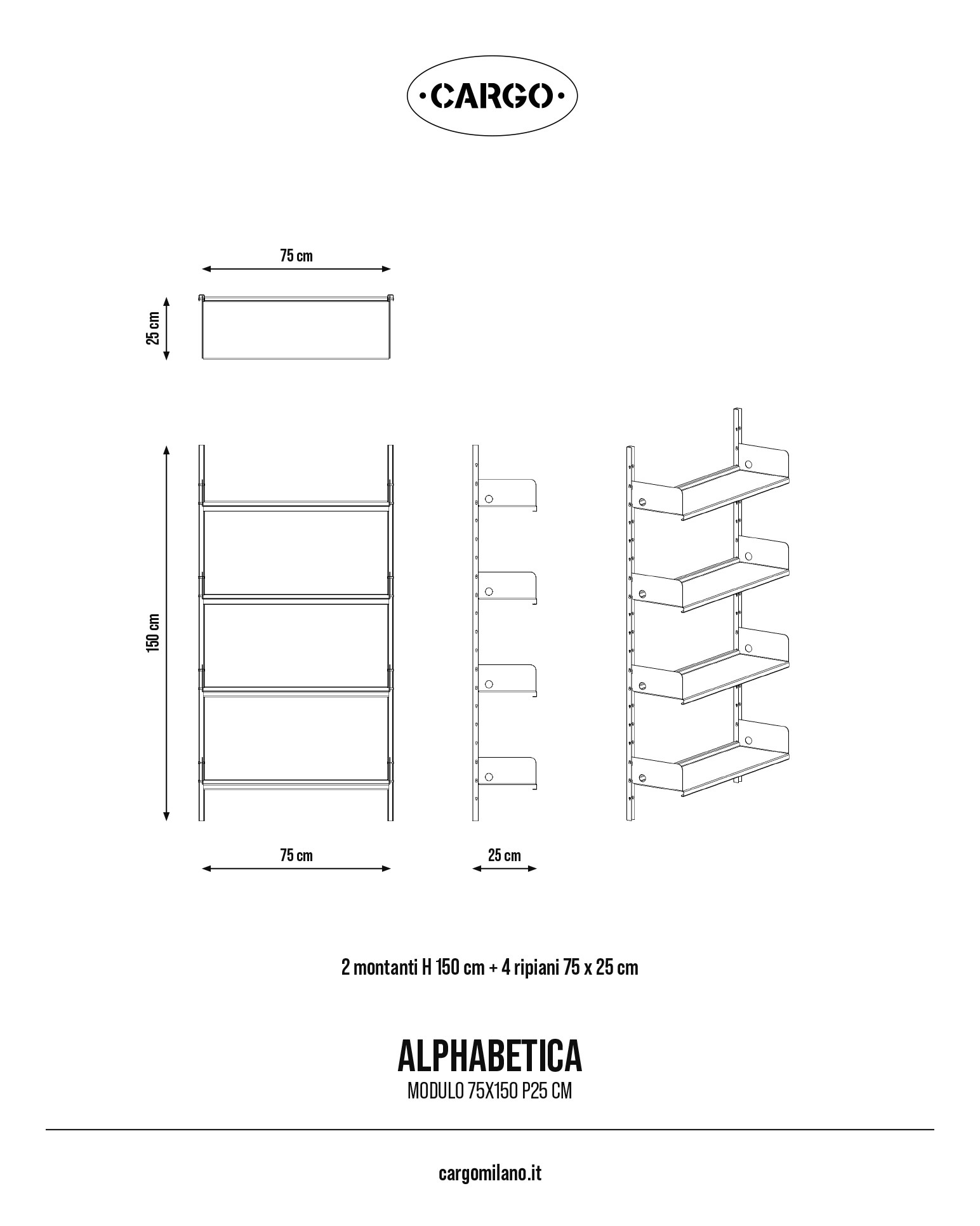 ·CARGO·

75 cm

25 cm

150 cm

75 cm

25 cm

2 montanti H 150 cm + 4 ripiani 75 x 25 cm

ALPHABETICA

MODULO 75X150 P25 CM

cargomilano.it